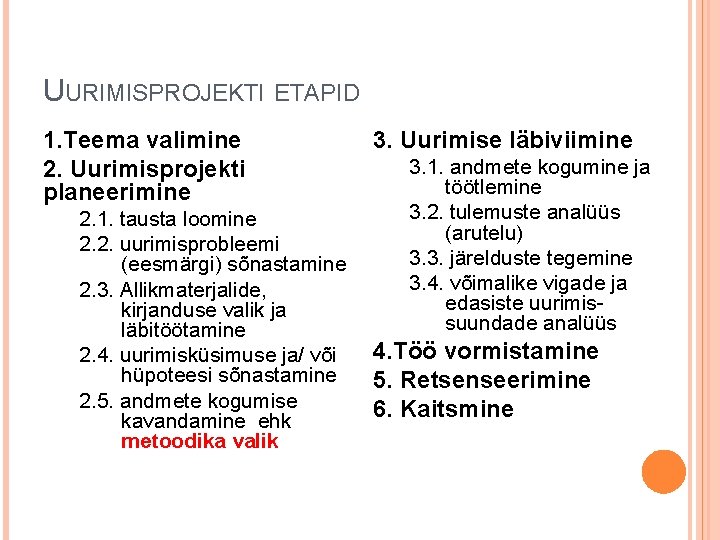 UURIMISPROJEKTI ETAPID

1.Teema valimine

2. Uurimisprojekti planeerimine

2.1. tausta loomine

2.2. uurimisprobleemi (eesmärgi) sõnastamine

2.3. Allikmaterjalide, kirjanduse valik ja läbitöötamine

2.4. uurimisküsimuse ja/ või hüpoteesi sõnastamine

2.5. andmete kogumise kavandamine ehk metoodika valik

3. Uurimise läbiviimine

3.1. andmete kogumine ja töötlemine

3.2. tulemuste analüüs (arutelu)

3.3. järelduste tegemine

3.4. võimalike vigade ja edasiste uurimissuundade analüüs

4.Töö vormistamine

5. Retsenseerimine

6. Kaitsmine